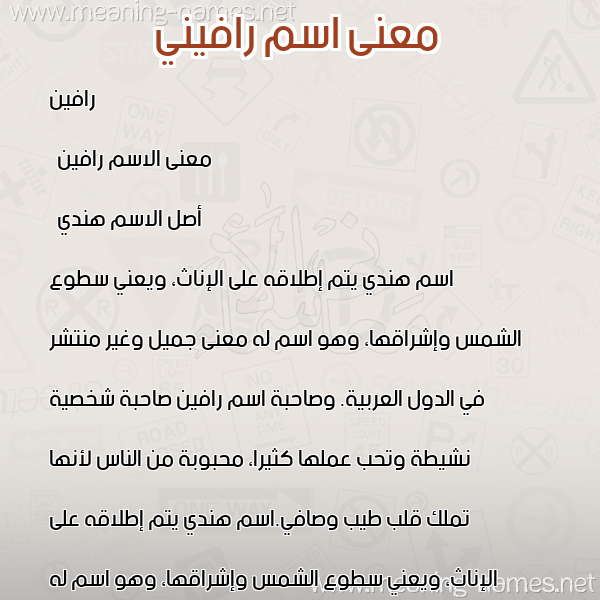 www.meaning-names.net

معنى اسم رافيني

رافين

معنى الاسم رافين

أصل الاسم هندي

اسم هندي يتم إطلاقه على الإناث، ويعني سطوع الشمس وإشراقها، وهو اسم له معنى جميل وغير منتشر في الدول العربية. وصاحبة اسم رافين صاحبة شخصية نشيطة وتحب عملها كثيرا، محبوبة من الناس لأنها تملك قلب طيب وصافي.اسم هندي يتم إطلاقه على الإناث، ويعني سطوع الشمس وإشراقها، وهو اسم له

www.meaning-names.net